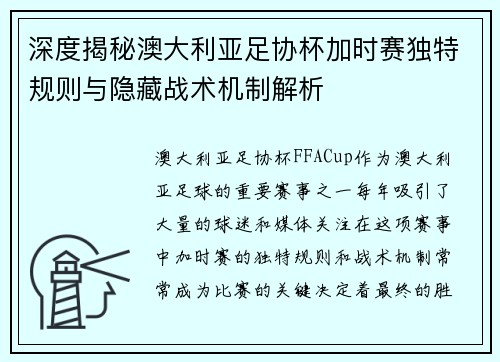 深度揭秘澳大利亚足协杯加时赛独特规则与隐藏战术机制解析

澳大利亚足协杯FFACup作为澳大利亚足球的重要赛事之一每年吸引了大量的球迷和媒体关注在这项赛事中加时赛的独特规则和战术机制常常成为比赛的关键决定着最终的胜